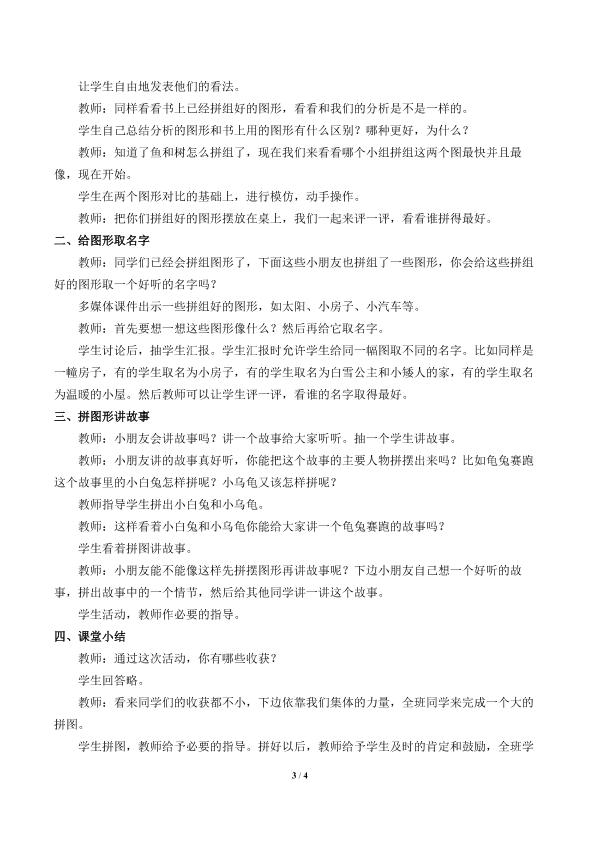 让学生自由地发表他们的看法。

教师：同样看看书上已经拼组好的图形，看看和我们的分析是不是一样的。

学生自己总结分析的图形和书上用的图形有什么区别？哪种更好，为什么？

教师：知道了鱼和树怎么拼组了，现在我们来看看哪个小组拼组这两个图最快并且最像，现在开始。

学生在两个图形对比的基础上，进行模仿，动手操作。

教师：把你们拼组好的图形摆放在桌上，我们一起来评一评，看看谁拼得最好。

二、给图形取名字

教师：同学们已经会拼组图形了，下面这些小朋友也拼组了一些图形，你会给这些拼组好的图形取一个好听的名字吗？

多媒体课件出示一些拼组好的图形，如太阳、小房子、小汽车等。

教师：首先要想一想这些图形像什么？然后再给它取名字。

学生讨论后，抽学生汇报。学生汇报时允许学生给同一幅图取不同的名字。比如同样是一幢房子，有的学生取名为小房子，有的学生取名为白雪公主和小矮人的家，有的学生取名为温暖的小屋。然后教师可以让学生评一评，看谁的名字取得最好。

三、拼图形讲故事

教师：小朋友会讲故事吗？讲一个故事给大家听听。抽一个学生讲故事。

教师：小朋友讲的故事真好听，你能把这个故事的主要人物拼摆出来吗？比如龟兔赛跑这个故事里的小白兔怎样拼呢？小乌龟又该怎样拼呢？

教师指导学生拼出小白兔和小乌龟。

教师：这样看着小白兔和小乌龟你能给大家讲一个龟兔赛跑的故事吗？

学生看着拼图讲故事。

教师：小朋友能不能像这样先拼摆图形再讲故事呢？下边小朋友自己想一个好听的故事，拼出故事中的一个情节，然后给其他同学讲一讲这个故事。

学生活动，教师作必要的指导。

四、课堂小结

教师：通过这次活动，你有哪些收获？

学生回答略。

教师：看来同学们的收获都不小，下边依靠我们集体的力量，全班同学来完成一个大的拼图。

学生拼图，教师给予必要的指导。拼好以后，教师给予学生及时的肯定和鼓励，全班学

3 / 4